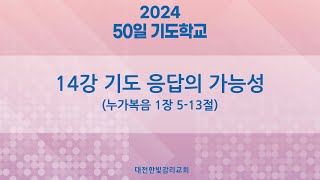 2024
50일 기도학교

14강 기도 응답의 가능성
(누가복음 1장 5-13절)

대전한빛감리교회